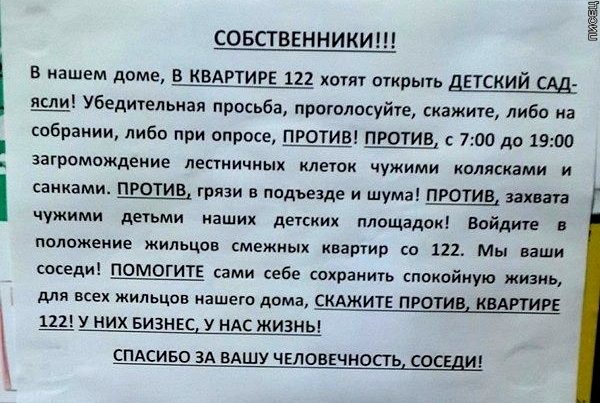 СОБСТВЕННИКИ!!!

В нашем доме, В КВАРТИРЕ 122 хотят открыть ДЕТСКИЙ САД-ясли! Убедительная просьба, проголосуйте, скажите, либо на собрании, либо при опросе, ПРОТИВ! ПРОТИВ, с 7:00 до 19:00 загромождение лестничных клеток чужими колясками и санками. ПРОТИВ, грязи в подъезде и шума! ПРОТИВ, захвата чужими детьми наших детских площадок! Войдите в положение жильцов смежных квартир со 122. Мы ваши соседи! ПОМОГИТЕ сами себе сохранить спокойную жизнь, для всех жильцов нашего дома, СКАЖИТЕ ПРОТИВ, КВАРТИРЕ 122! У НИХ БИЗНЕС, У НАС ЖИЗНЬ!

СПАСИБО ЗА ВАШУ ЧЕЛОВЕЧНОСТЬ, СОСЕДИ!

ПИСЕЦ